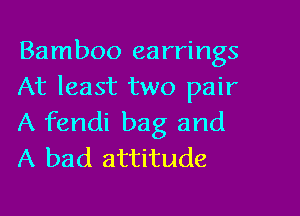 Bamboo earrings
At least two pair
A fendi bag and
A bad attitude